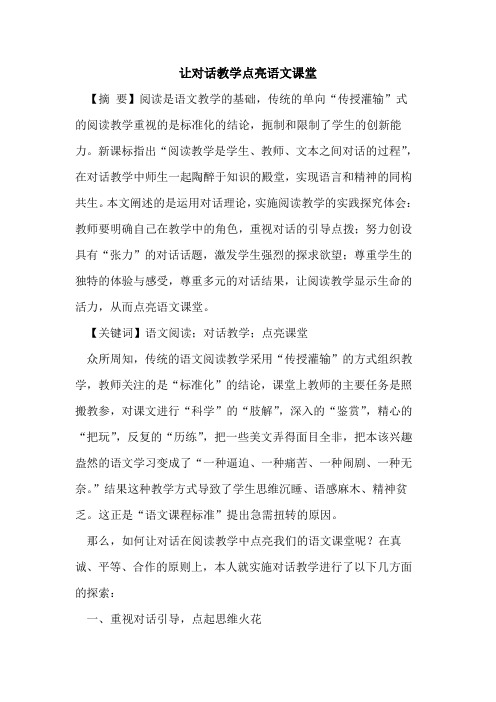 让对话教学点亮语文课堂

【摘 要】阅读是语文教学的基础，传统的单向“传授灌输”式的阅读教学重视的是标准化的结论，扼制和限制了学生的创新能力。新课标指出“阅读教学是学生、教师、文本之间对话的过程”，在对话教学中师生一起陶醉于知识的殿堂，实现语言和精神的同构共生。本文阐述的是运用对话理论，实施阅读教学的实践探究体会：教师要明确自己在教学中的角色，重视对话的引导点拨；努力创设具有“张力”的对话话题，激发学生强烈的探求欲望；尊重学生的独特的体验与感受，尊重多元的对话结果，让阅读教学显示生命的活力，从而点亮语文课堂。

【关键词】语文阅读；对话教学；点亮课堂

众所周知，传统的语文阅读教学采用“传授灌输”的方式组织教学，教师关注的是“标准化”的结论，课堂上教师的主要任务是照搬教参，对课文进行“科学”的“肢解”，深入的“鉴赏”，精心的“把玩”，反复的“历练”，把一些美文弄得面目全非，把本该兴趣盎然的语文学习变成了“一种逼迫、一种痛苦、一种闹剧、一种无奈。”结果这种教学方式导致了学生思维沉睡、语感麻木、精神贫乏。这正是“语文课程标准”提出急需扭转的原因。

那么，如何让对话在阅读教学中点亮我们的语文课堂呢？在真诚、平等、合作的原则上，本人就实施对话教学进行了以下几方面的探索：

一、重视对话引导，点起思维火花